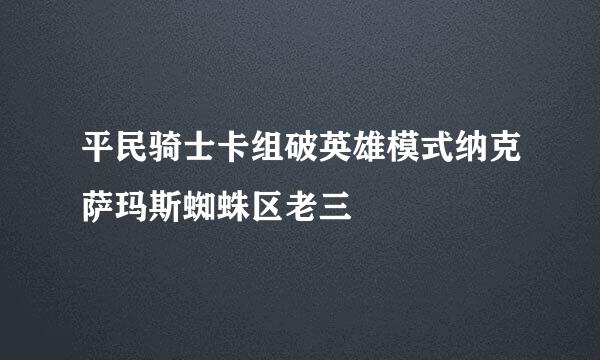 平民骑士卡组破英雄模式纳克萨玛斯蜘蛛区老三